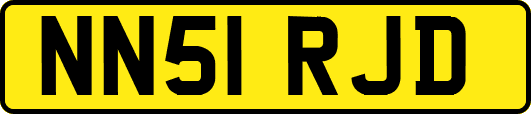 NN51 RJD